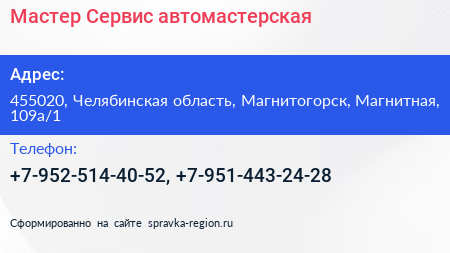 Мастер Сервис автомастерская

Адрес:

455020, Челябинская область, Магнитогорск, Магнитная, 109а/1

Телефон:

+7-952-514-40-52, +7-951-443-24-28

Сформированно на сайте spravka-region.ru